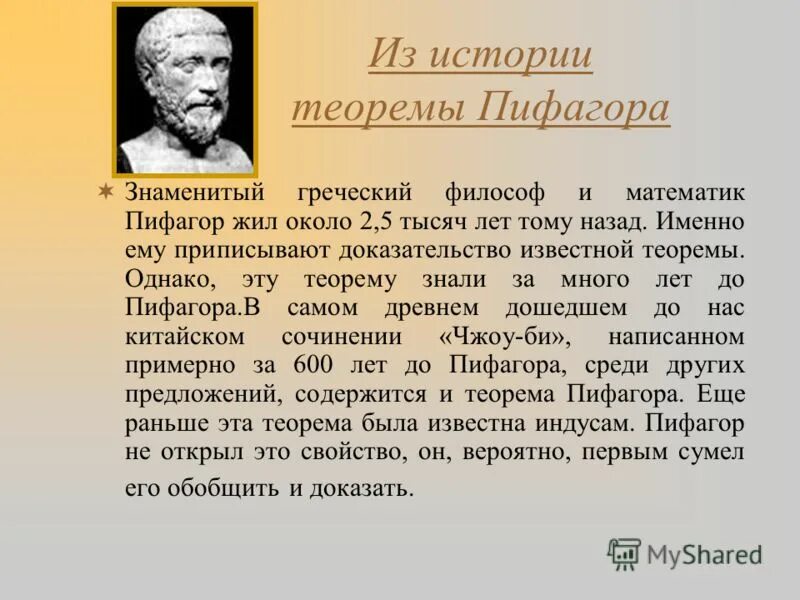 Из истории теоремы Пифагора

Знаменитый греческий философ и математик Пифагор жил около 2,5 тысяч лет тому назад. Именно ему приписывают доказательство известной теоремы. Однако, эту теорему знали за много лет до Пифагора.В самом древнем дошедшем до нас китайском сочинении «Чжоу-би», написанном примерно за 600 лет до Пифагора, среди других предложений, содержится и теорема Пифагора. Еще раньше эта теорема была известна индусам. Пифагор не открыл это свойство, он, вероятно, первым сумел его обобщить и доказать.

MyShared